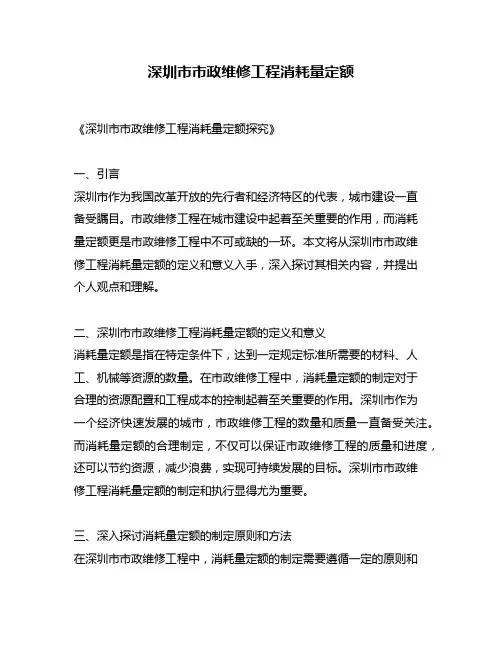 深圳市市政维修工程消耗量定额

《深圳市市政维修工程消耗量定额探究》

一、引言
深圳市作为我国改革开放的先行者和经济特区的代表，城市建设一直备受瞩目。市政维修工程在城市建设中起着至关重要的作用，而消耗量定额更是市政维修工程中不可或缺的一环。本文将从深圳市市政维修工程消耗量定额的定义和意义入手，深入探讨其相关内容，并提出个人观点和理解。

二、深圳市市政维修工程消耗量定额的定义和意义
消耗量定额是指在特定条件下，达到一定规定标准所需要的材料、人工、机械等资源的数量。在市政维修工程中，消耗量定额的制定对于合理的资源配置和工程成本的控制起着至关重要的作用。深圳市作为一个经济快速发展的城市，市政维修工程的数量和质量一直备受关注。而消耗量定额的合理制定，不仅可以保证市政维修工程的质量和进度，还可以节约资源，减少浪费，实现可持续发展的目标。深圳市市政维修工程消耗量定额的制定和执行显得尤为重要。

三、深入探讨消耗量定额的制定原则和方法
在深圳市市政维修工程中，消耗量定额的制定需要遵循一定的原则和